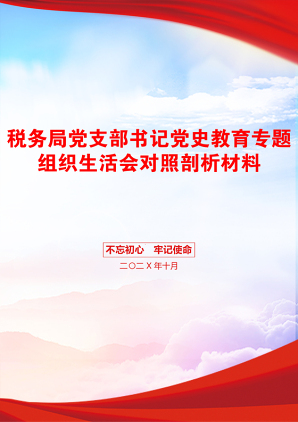 税务局党支部书记党史教育专题组织生活会对照剖析材料

不忘初心　牢记使命

二〇二X年十月